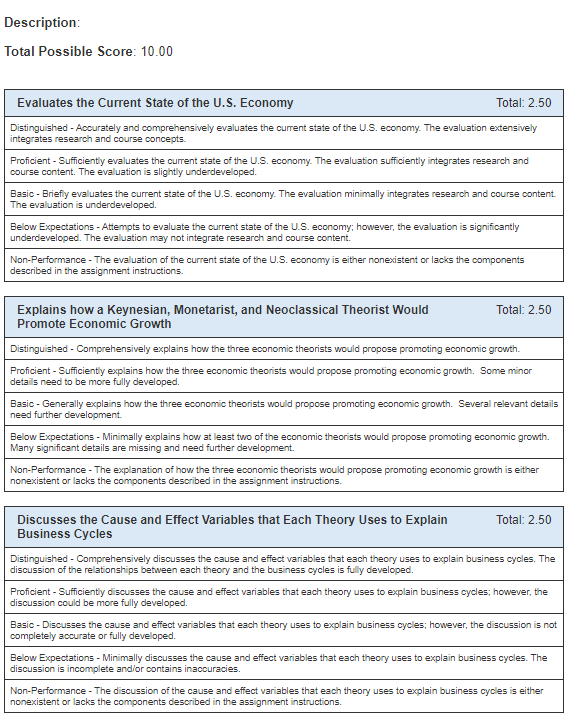 Description:

Total Possible Score: 10.00

| Evaluates the Current State of the U.S. Economy | Total: 2.50 |
|---|---|
| Distinguished - Accurately and comprehensively evaluates the current state of the U.S. economy. The evaluation extensively integrates research and course concepts. | |
| Proficient - Sufficiently evaluates the current state of the U.S. economy. The evaluation sufficiently integrates research and course content. The evaluation is slightly underdeveloped. | |
| Basic - Briefly evaluates the current state of the U.S. economy. The evaluation minimally integrates research and course content. The evaluation is underdeveloped. | |
| Below Expectations - Attempts to evaluate the current state of the U.S. economy; however, the evaluation is significantly underdeveloped. The evaluation may not integrate research and course content. | |
| Non-Performance - The evaluation of the current state of the U.S. economy is either nonexistent or lacks the components described in the assignment instructions. | |

| Explains how a Keynesian, Monetarist, and Neoclassical Theorist Would Promote Economic Growth | Total: 2.50 |
|---|---|
| Distinguished - Comprehensively explains how the three economic theorists would propose promoting economic growth. | |
| Proficient - Sufficiently explains how the three economic theorists would propose promoting economic growth. Some minor details need to be more fully developed. | |
| Basic - Generally explains how the three economic theorists would propose promoting economic growth. Several relevant details need further development. | |
| Below Expectations - Minimally explains how at least two of the economic theorists would propose promoting economic growth. Many significant details are missing and need further development. | |
| Non-Performance - The explanation of how the three economic theorists would propose promoting economic growth is either nonexistent or lacks the components described in the assignment instructions. | |

| Discusses the Cause and Effect Variables that Each Theory Uses to Explain Business Cycles | Total: 2.50 |
|---|---|
| Distinguished - Comprehensively discusses the cause and effect variables that each theory uses to explain business cycles. The discussion of the relationships between each theory and the business cycles is fully developed. | |
| Proficient - Sufficiently discusses the cause and effect variables that each theory uses to explain business cycles; however, the discussion could be more fully developed. | |
| Basic - Discusses the cause and effect variables that each theory uses to explain business cycles; however, the discussion is not completely accurate or fully developed. | |
| Below Expectations - Minimally discusses the cause and effect variables that each theory uses to explain business cycles. The discussion is incomplete and/or contains inaccuracies. | |
| Non-Performance - The discussion of the cause and effect variables that each theory uses to explain business cycles is either nonexistent or lacks the components described in the assignment instructions. | |